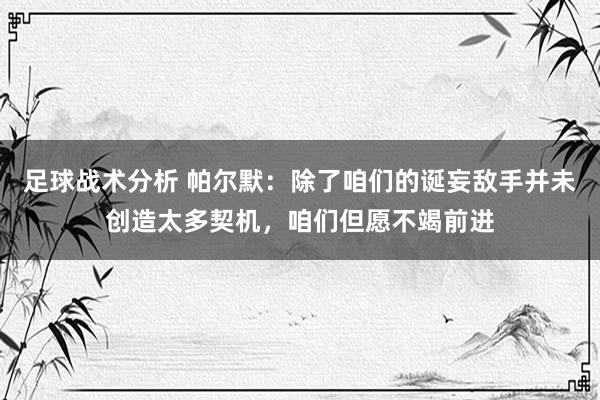 足球战术分析 帕尔默：除了咱们的诞妄敌手并未创造太多契机，咱们但愿不竭前进